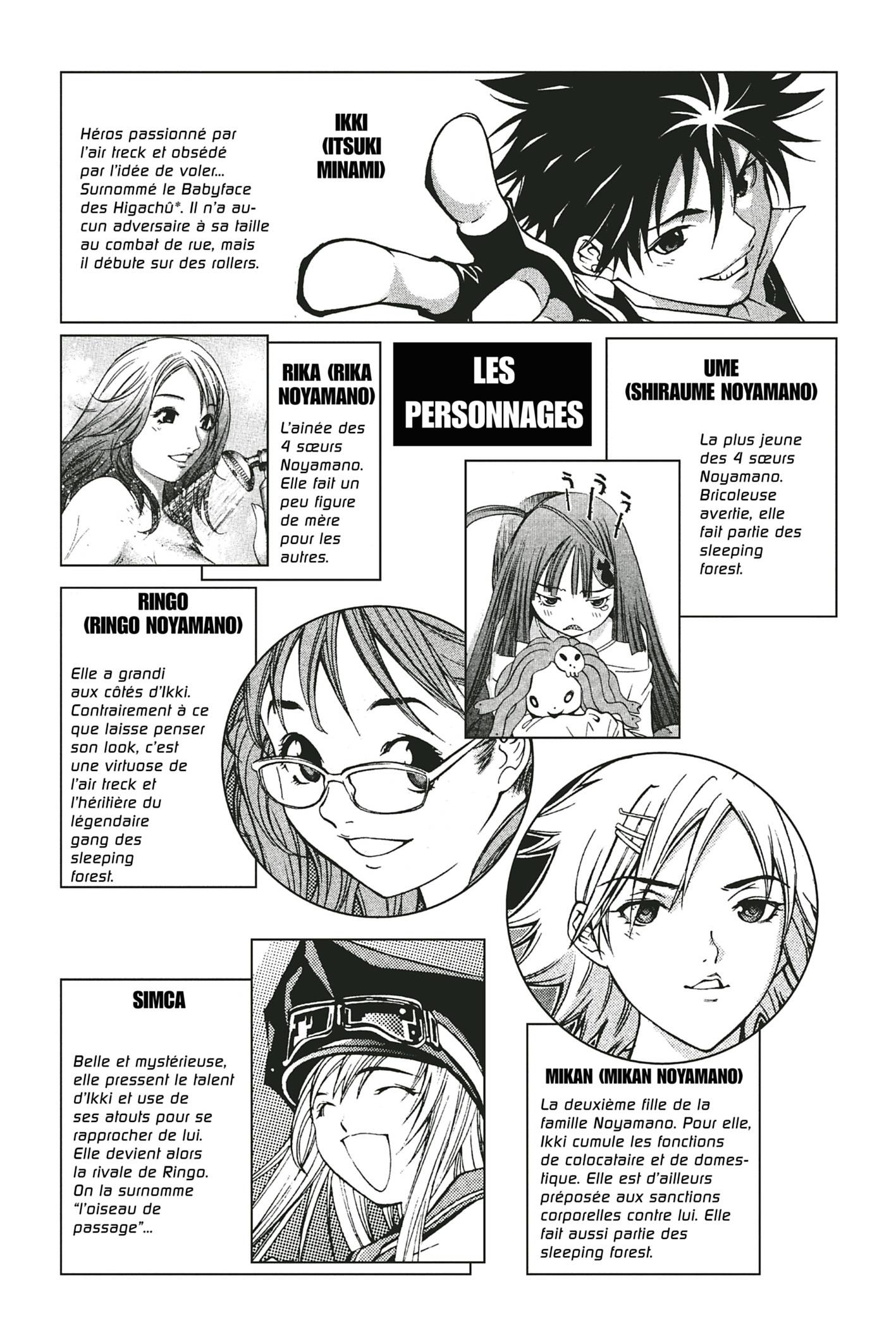 Héros passionné par l'air treck et obsédé par l'idée de voler... Surnommé le Babyface des Higachû*. Il n'a aucun adversaire à sa taille au combat de rue, mais il débute sur des rollers.

IKKI
(ITSUKI
MINAMI)

RIKA (RIKA NOYAMANO)

L'ainée des 4 sœurs Noyamano. Elle fait un peu figure de mère pour les autres.

LES PERSONNAGES

UME
(SHIRAUME NOYAMANO)

La plus jeune des 4 sœurs Noyamano. Bricoleuse avertie, elle fait partie des sleeping forest.

RINGO
(RINGO NOYAMANO)

Elle a grandi aux côtés d'Ikki. Contrairement à ce que laisse penser son look, c'est une virtuose de l'air treck et l'héritière du légendaire gang des sleeping forest.

SIMCA

Belle et mystérieuse, elle pressent le talent d'Ikki et use de ses atouts pour se rapprocher de lui. Elle devient alors la rivale de Ringo. On la surnomme "l'oiseau de passage"...

MIKAN (MIKAN NOYAMANO)

La deuxième fille de la famille Noyamano. Pour elle, Ikki cumule les fonctions de colocataire et de domestique. Elle est d'ailleurs préposée aux sanctions corporelles contre lui. Elle fait aussi partie des sleeping forest.